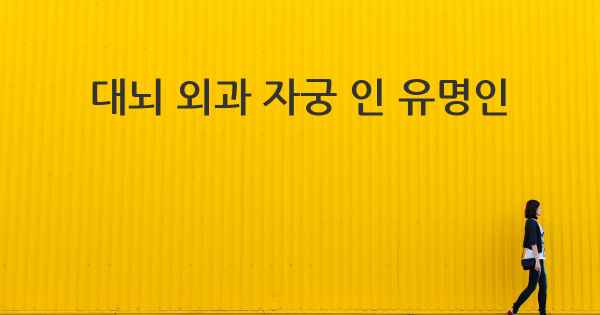 대뇌 외과 자궁 인 유명인